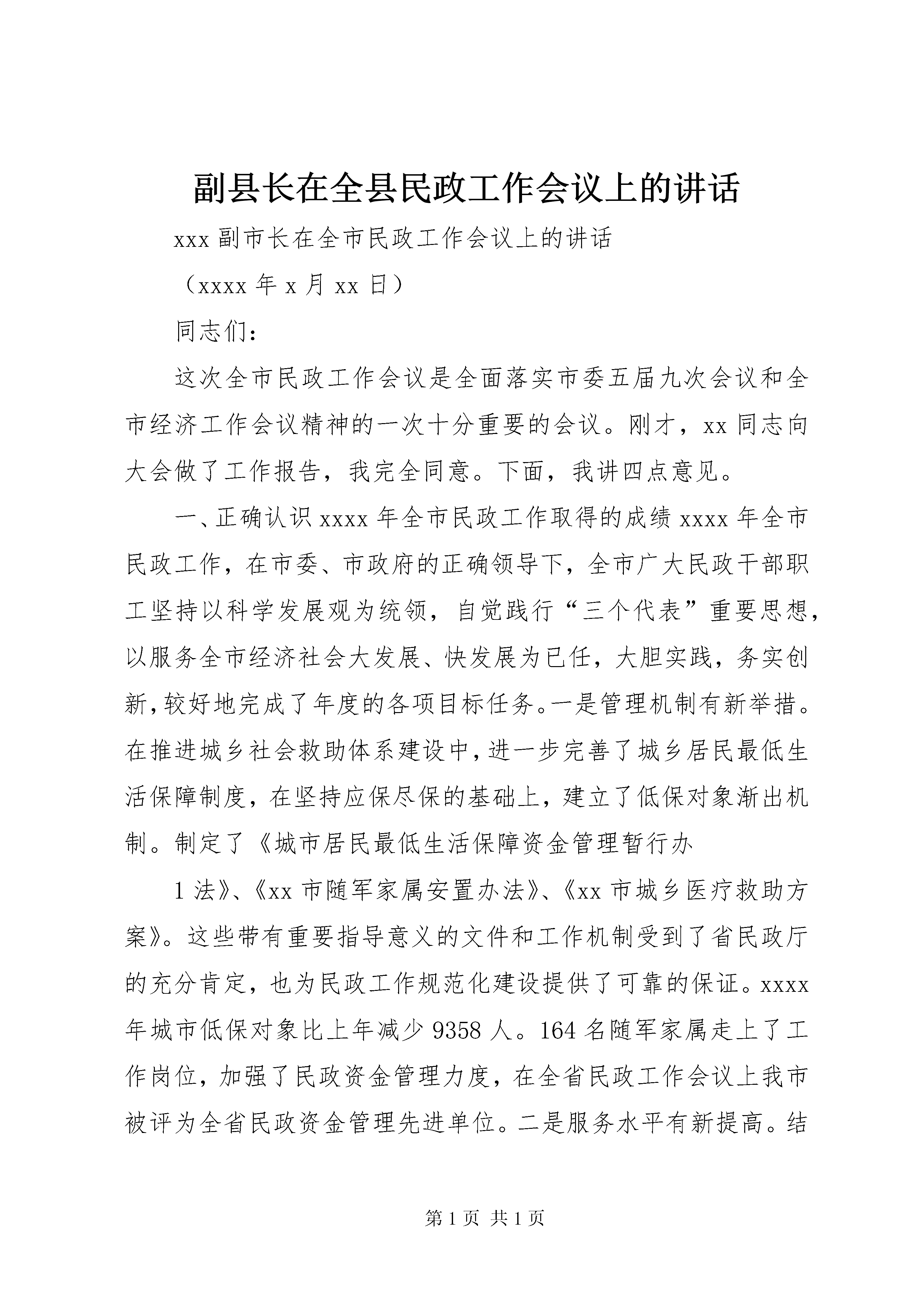 副县长在全县民政工作会议上的讲话

xxx 副市长在全市民政工作会议上的讲话

（xxxx 年 x 月 xx 日）

同志们：

这次全市民政工作会议是全面落实市委五届九次会议和全市经济工作会议精神的一次十分重要的会议。刚才，xx 同志向大会做了工作报告，我完全同意。下面，我讲四点意见。

一、正确认识 xxxx 年全市民政工作取得的成绩 xxxx 年全市民政工作，在市委、市政府的正确领导下，全市广大民政干部职工坚持以科学发展观为统领，自觉践行“三个代表”重要思想，以服务全市经济社会大发展、快发展为已任，大胆实践，务实创新，较好地完成了年度的各项目标任务。一是管理机制有新举措。在推进城乡社会救助体系建设中，进一步完善了城乡居民最低生活保障制度，在坚持应保尽保的基础上，建立了低保对象渐出机制。制定了《城市居民最低生活保障资金管理暂行办

1 法》、《xx 市随军家属安置办法》、《xx 市城乡医疗救助方案》。这些带有重要指导意义的文件和工作机制受到了省民政厅的充分肯定，也为民政工作规范化建设提供了可靠的保证。xxxx 年城市低保对象比上年减少 9358 人。164 名随军家属走上了工作岗位，加强了民政资金管理力度，在全省民政工作会议上我市被评为全省民政资金管理先进单位。二是服务水平有新提高。结

第 1 页 共 1 页